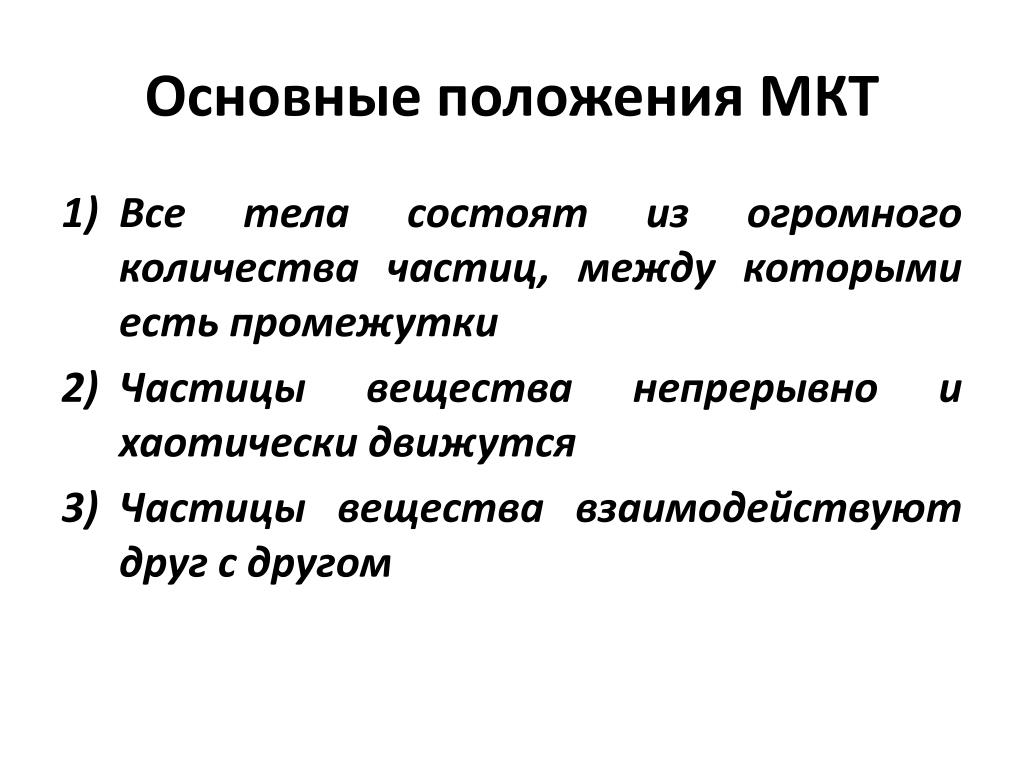 Основные положения МКТ

1) Все тела состоят из огромного количества частиц, между которыми есть промежутки

2) Частицы вещества непрерывно и хаотически движутся

3) Частицы вещества взаимодействуют друг с другом